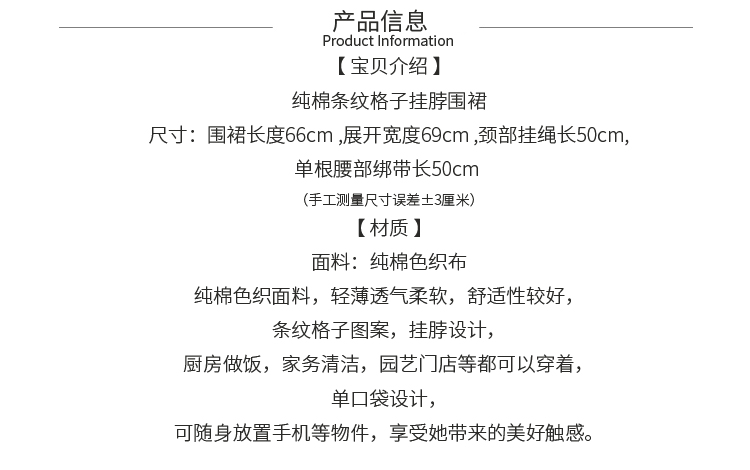 产品信息
Product Information

【宝贝介绍】

纯棉条纹格子挂脖围裙

尺寸：围裙长度66cm ,展开宽度69cm ,颈部挂绳长50cm,

单根腰部绑带长50cm

（手工测量尺寸误差±3厘米）

【材质】

面料：纯棉色织布

纯棉色织面料，轻薄透气柔软，舒适性较好，

条纹格子图案，挂脖设计，

厨房做饭，家务清洁，园艺门店等都可以穿着，

单口袋设计，

可随身放置手机等物件，享受她带来的美好触感。